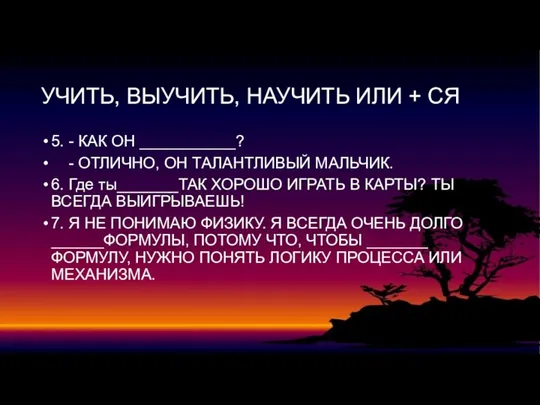 УЧИТЬ, ВЫУЧИТЬ, НАУЧИТЬ ИЛИ + СЯ

• 5. - КАК ОН ___________?

• - ОТЛИЧНО, ОН ТАЛАНТЛИВЫЙ МАЛЬЧИК.

• 6. Где ты_______ТАК ХОРОШО ИГРАТЬ В КАРТЫ? ТЫ ВСЕГДА ВЫИГРЫВАЕШЬ!

• 7. Я НЕ ПОНИМАЮ ФИЗИКУ. Я ВСЕГДА ОЧЕНЬ ДОЛГО ______ФОРМУЛЫ, ПОТОМУ ЧТО, ЧТОБЫ _______ ФОРМУЛУ, НУЖНО ПОНЯТЬ ЛОГИКУ ПРОЦЕССА ИЛИ МЕХАНИЗМА.